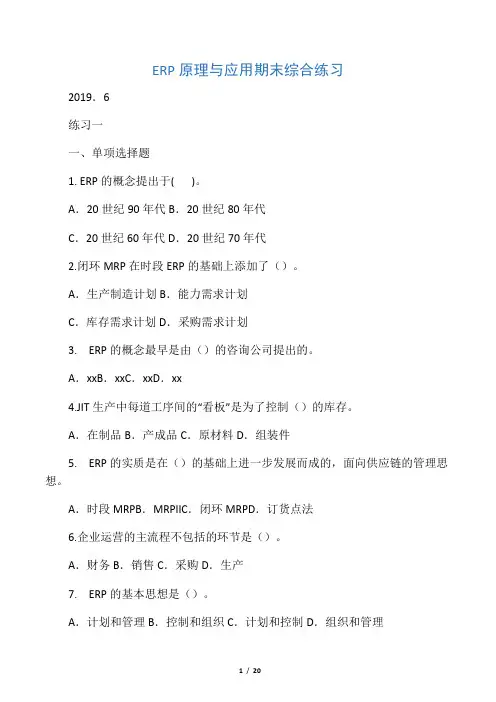 ERP 原理与应用期末综合练习

2019．6

练习一

一、单项选择题

1. ERP 的概念提出于(　　)。

A．20 世纪 90 年代 B．20 世纪 80 年代

C．20 世纪 60 年代 D．20 世纪 70 年代

2.闭环 MRP 在时段 ERP 的基础上添加了（）。

A．生产制造计划 B．能力需求计划

C．库存需求计划 D．采购需求计划

3.　ERP 的概念最早是由（）的咨询公司提出的。

A．xxB．xxC．xxD．xx

4.JIT 生产中每道工序间的“看板”是为了控制（）的库存。

A．在制品 B．产成品 C．原材料 D．组装件

5.　ERP 的实质是在（）的基础上进一步发展而成的，面向供应链的管理思想。

A．时段 MRPB．MRPIIC．闭环 MRPD．订货点法

6.企业运营的主流程不包括的环节是（）。

A．财务 B．销售 C．采购 D．生产

7.　ERP 的基本思想是（）。

A．计划和管理 B．控制和组织 C．计划和控制 D．组织和管理

1 / 20